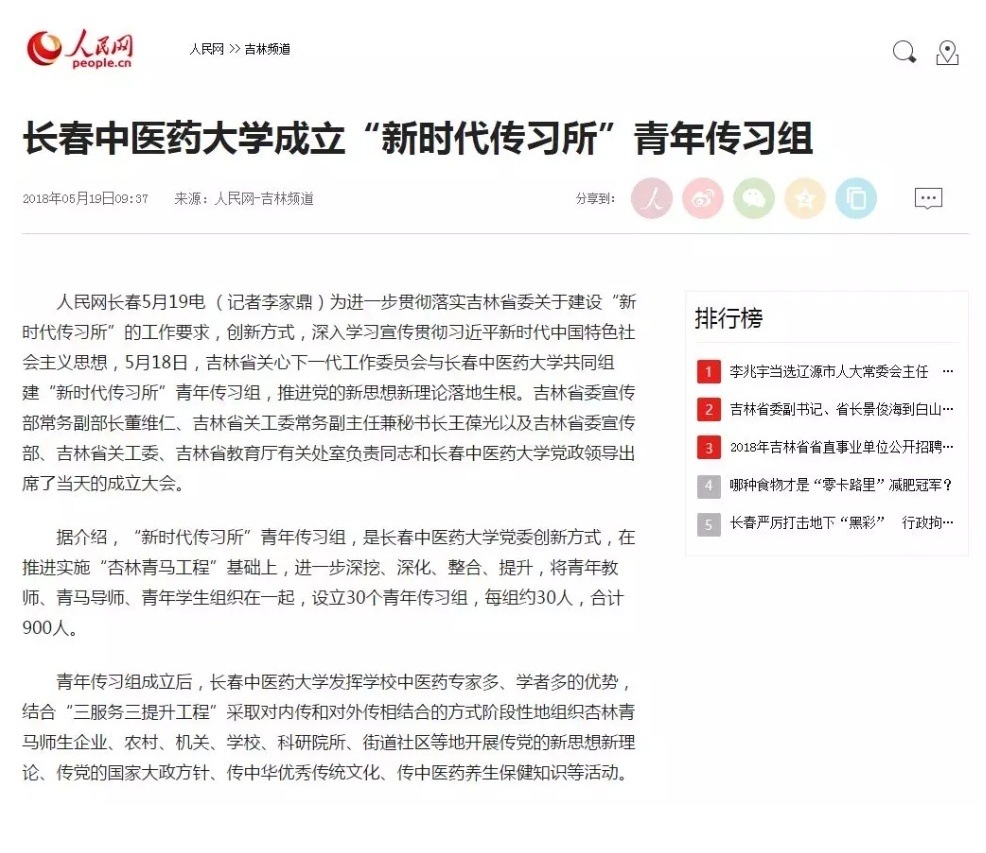 人民网
people.cn

人民网 >> 吉林频道

长春中医药大学成立“新时代传习所”青年传习组

2018年05月19日09:37　来源：人民网-吉林频道

分享到：

人民网长春5月19电（记者李家鼎）为进一步贯彻落实吉林省委关于建设“新时代传习所”的工作要求，创新方式，深入学习宣传贯彻习近平新时代中国特色社会主义思想，5月18日，吉林省关心下一代工作委员会与长春中医药大学共同组建“新时代传习所”青年传习组，推进党的新思想新理论落地生根。吉林省委宣传部常务副部长董维仁、吉林省关工委常务副主任兼秘书长王葆光以及吉林省委宣传部、吉林省关工委、吉林省教育厅有关处室负责同志和长春中医药大学党政领导出席了当天的成立大会。

据介绍，“新时代传习所”青年传习组，是长春中医药大学党委创新方式，在推进实施“杏林青马工程”基础上，进一步深挖、深化、整合、提升，将青年教师、青马导师、青年学生组织在一起，设立30个青年传习组，每组约30人，合计900人。

青年传习组成立后，长春中医药大学发挥学校中医药专家多、学者多的优势，结合“三服务三提升工程”采取对内传和对外传相结合的方式阶段性地组织杏林青马师生企业、农村、机关、学校、科研院所、街道社区等地开展传党的新思想新理论、传党的国家大政方针、传中华优秀传统文化、传中医药养生保健知识等活动。

排行榜

1 李兆宇当选辽源市人大常委会主任 …
2 吉林省委副书记、省长景俊海到白山…
3 2018年吉林省省直事业单位公开招聘…
4 哪种食物才是“零卡路里”减肥冠军？
5 长春严厉打击地下“黑彩” 行政拘…